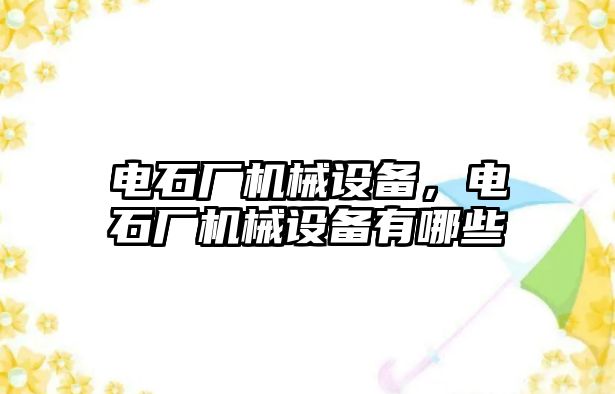 电石厂机械设备，电石厂机械设备有哪些